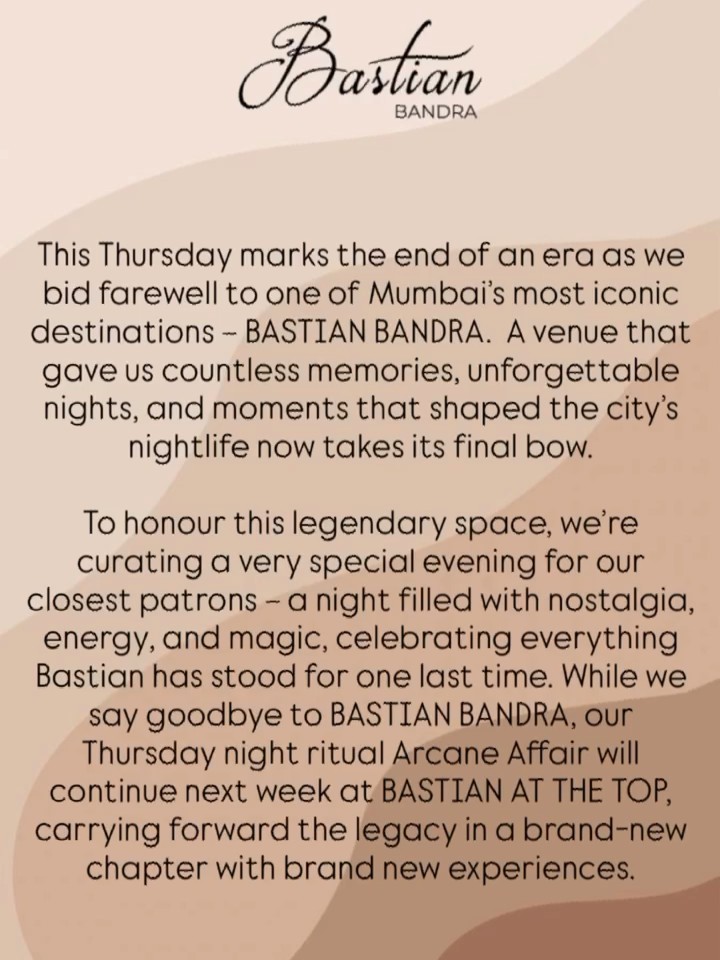 Bastian
BANDRA

This Thursday marks the end of an era as we bid farewell to one of Mumbai's most iconic destinations – BASTIAN BANDRA. A venue that gave us countless memories, unforgettable nights, and moments that shaped the city's nightlife now takes its final bow.

To honour this legendary space, we're curating a very special evening for our closest patrons – a night filled with nostalgia, energy, and magic, celebrating everything Bastian has stood for one last time. While we say goodbye to BASTIAN BANDRA, our Thursday night ritual Arcane Affair will continue next week at BASTIAN AT THE TOP, carrying forward the legacy in a brand-new chapter with brand new experiences.